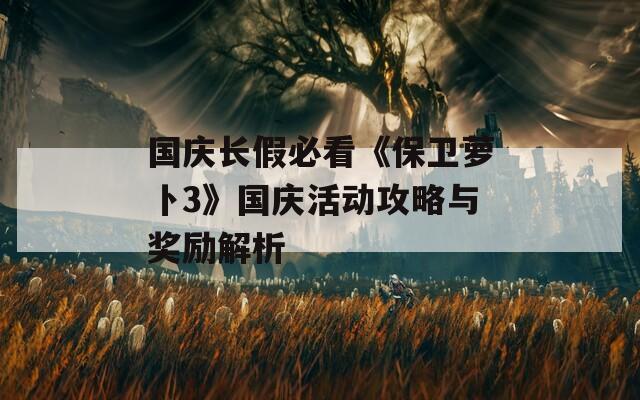 国庆长假必看《保卫萝卜3》国庆活动攻略与奖励解析